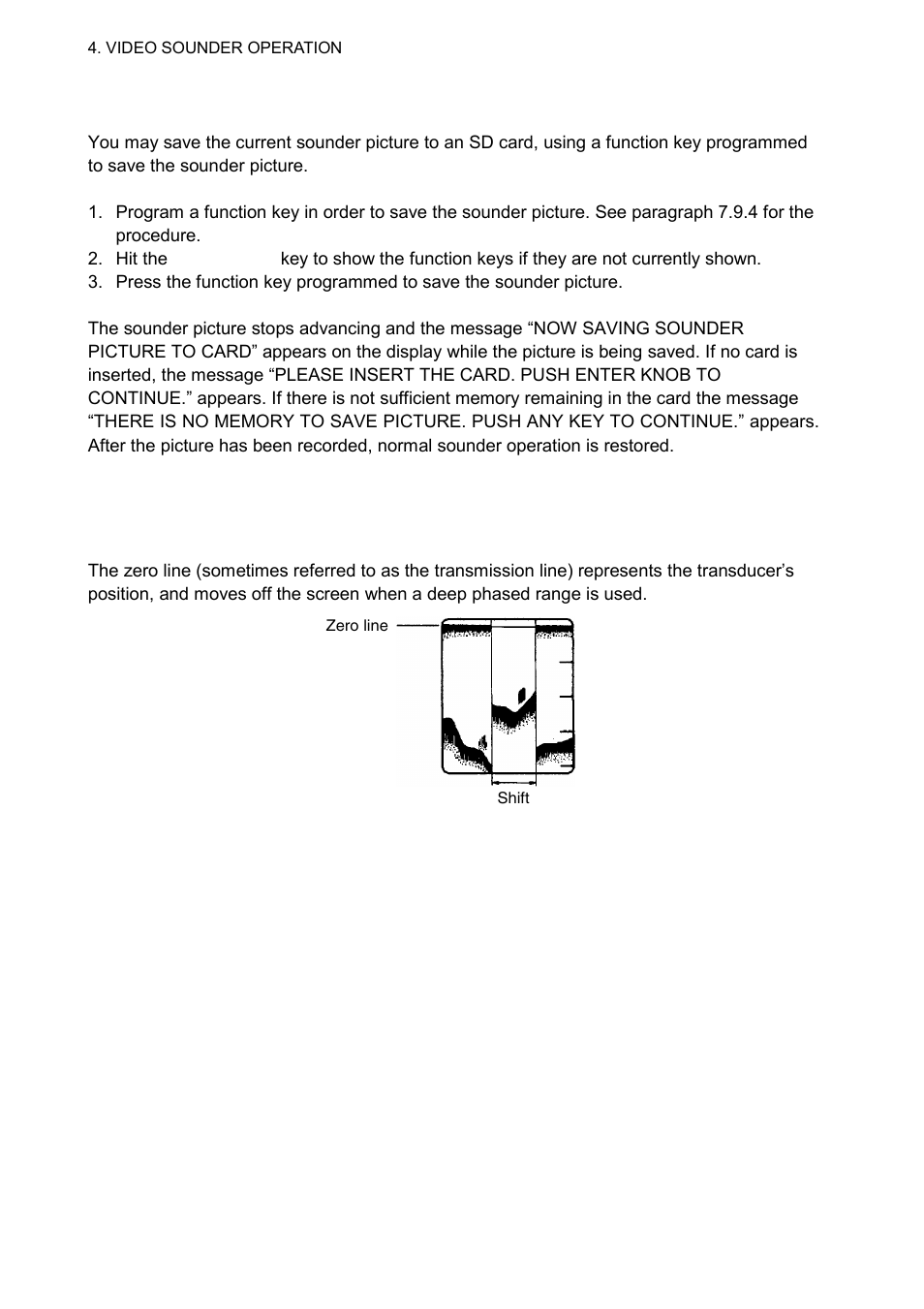 4. VIDEO SOUNDER OPERATION

You may save the current sounder picture to an SD card, using a function key programmed to save the sounder picture.

1. Program a function key in order to save the sounder picture. See paragraph 7.9.4 for the procedure.
2. Hit the key to show the function keys if they are not currently shown.
3. Press the function key programmed to save the sounder picture.

The sounder picture stops advancing and the message “NOW SAVING SOUNDER PICTURE TO CARD” appears on the display while the picture is being saved. If no card is inserted, the message “PLEASE INSERT THE CARD. PUSH ENTER KNOB TO CONTINUE.” appears. If there is not sufficient memory remaining in the card the message “THERE IS NO MEMORY TO SAVE PICTURE. PUSH ANY KEY TO CONTINUE.” appears. After the picture has been recorded, normal sounder operation is restored.

The zero line (sometimes referred to as the transmission line) represents the transducer’s position, and moves off the screen when a deep phased range is used.

Zero line

Shift